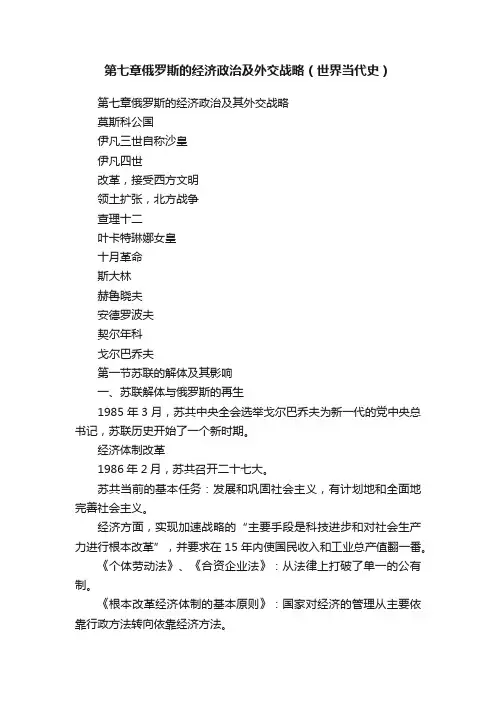 第七章俄罗斯的经济政治及外交战略（世界当代史）

第七章俄罗斯的经济政治及其外交战略

莫斯科公国

伊凡三世自称沙皇

伊凡四世

改革，接受西方文明

领土扩张，北方战争

查理十二

叶卡特琳娜女皇

十月革命

斯大林

赫鲁晓夫

安德罗波夫

契尔年科

戈尔巴乔夫

第一节苏联的解体及其影响

一、苏联解体与俄罗斯的再生

1985 年 3 月，苏共中央全会选举戈尔巴乔夫为新一代的党中央总书记，苏联历史开始了一个新时期。

经济体制改革

1986 年 2 月，苏共召开二十七大。

苏共当前的基本任务：发展和巩固社会主义，有计划地和全面地完善社会主义。

经济方面，实现加速战略的“主要手段是科技进步和对社会生产力进行根本改革”，并要求在 15 年内使国民收入和工业总产值翻一番。

《个体劳动法》、《合资企业法》：从法律上打破了单一的公有制。

《根本改革经济体制的基本原则》：国家对经济的管理从主要依靠行政方法转向依靠经济方法。